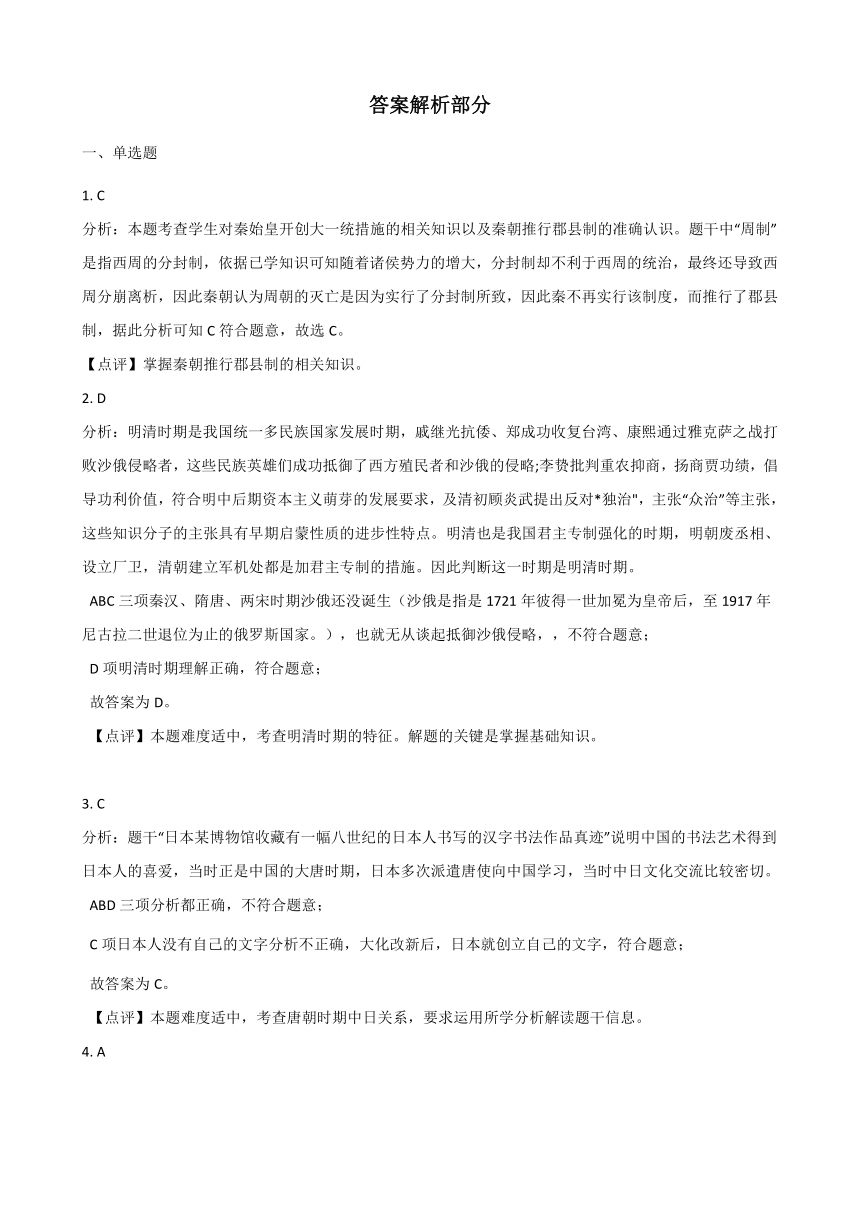 答案解析部分

一、单选题

1. C

分析：本题考查学生对秦始皇开创大一统措施的相关知识以及秦朝推行郡县制的准确认识。题干中“周制”是指西周的分封制，依据已学知识可知随着诸侯势力的增大，分封制却不利于西周的统治，最终还导致西周分崩离析，因此秦朝认为周朝的灭亡是因为实行了分封制所致，因此秦不再实行该制度，而推行了郡县制，据此分析可知 C 符合题意，故选 C。

【点评】掌握秦朝推行郡县制的相关知识。

2. D

分析：明清时期是我国统一多民族国家发展时期，戚继光抗倭、郑成功收复台湾、康熙通过雅克萨之战打败沙俄侵略者，这些民族英雄们成功抵御了西方殖民者和沙俄的侵略;李贽批判重农抑商，扬商贾功绩，倡导功利价值，符合明中后期资本主义萌芽的发展要求，及清初顾炎武提出反对*独治"，主张“众治”等主张，这些知识分子的主张具有早期启蒙性质的进步性特点。明清也是我国君主专制强化的时期，明朝废丞相、设立厂卫，清朝建立军机处都是加君主专制的措施。因此判断这一时期是明清时期。

ABC 三项秦汉、隋唐、两宋时期沙俄还没诞生（沙俄是指是 1721 年彼得一世加冕为皇帝后，至 1917 年尼古拉二世退位为止的俄罗斯国家。），也就无从谈起抵御沙俄侵略，，不符合题意；

D 项明清时期理解正确，符合题意；

故答案为 D。

【点评】本题难度适中，考查明清时期的特征。解题的关键是掌握基础知识。

3. C

分析：题干“日本某博物馆收藏有一幅八世纪的日本人书写的汉字书法作品真迹”说明中国的书法艺术得到日本人的喜爱，当时正是中国的大唐时期，日本多次派遣唐使向中国学习，当时中日文化交流比较密切。

ABD 三项分析都正确，不符合题意；

C 项日本人没有自己的文字分析不正确，大化改新后，日本就创立自己的文字，符合题意；

故答案为 C。

【点评】本题难度适中，考查唐朝时期中日关系，要求运用所学分析解读题干信息。

4. A